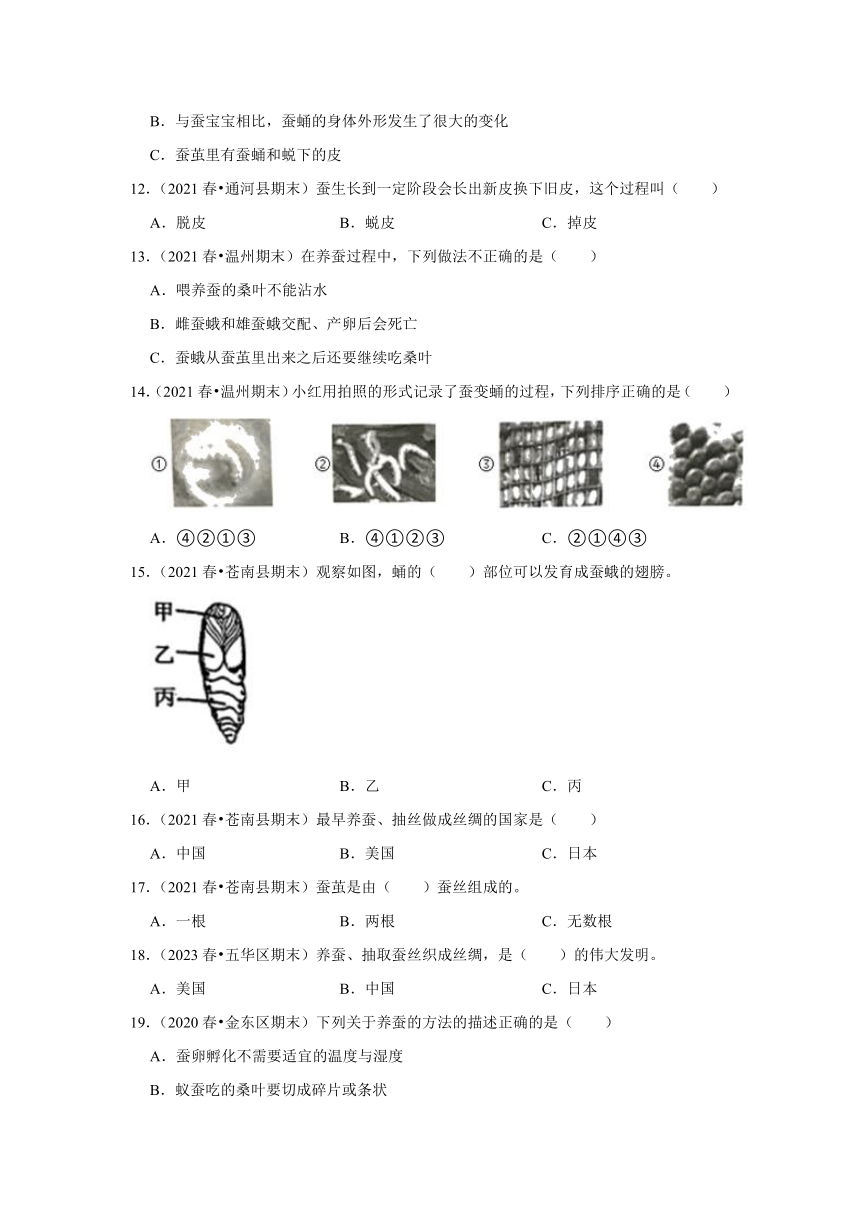 B．与蚕宝宝相比，蚕蛹的身体外形发生了很大的变化

C．蚕茧里有蚕蛹和蜕下的皮

12．（2021 春•通河县期末）蚕生长到一定阶段会长出新皮换下旧皮，这个过程叫（　　）

A．脱皮　　B．蜕皮　　C．掉皮

13．（2021 春•温州期末）在养蚕过程中，下列做法不正确的是（　　）

A．喂养蚕的桑叶不能沾水

B．雌蚕蛾和雄蚕蛾交配、产卵后会死亡

C．蚕蛾从蚕茧里出来之后还要继续吃桑叶

14．（2021 春•温州期末）小红用拍照的形式记录了蚕变蛹的过程，下列排序正确的是（　　）

①　②　③　④

A．④②①③　　B．④①②③　　C．②①④③

15．（2021 春•苍南县期末）观察如图，蛹的（　　）部位可以发育成蚕蛾的翅膀。

甲
乙
丙

A．甲　　B．乙　　C．丙

16．（2021 春•苍南县期末）最早养蚕、抽丝做成丝绸的国家是（　　）

A．中国　　B．美国　　C．日本

17．（2021 春•苍南县期末）蚕茧是由（　　）蚕丝组成的。

A．一根　　B．两根　　C．无数根

18．（2023 春•五华区期末）养蚕、抽取蚕丝织成丝绸，是（　　）的伟大发明。

A．美国　　B．中国　　C．日本

19．（2020 春•金东区期末）下列关于养蚕的方法的描述正确的是（　　）

A．蚕卵孵化不需要适宜的温度与湿度

B．蚁蚕吃的桑叶要切成碎片或条状